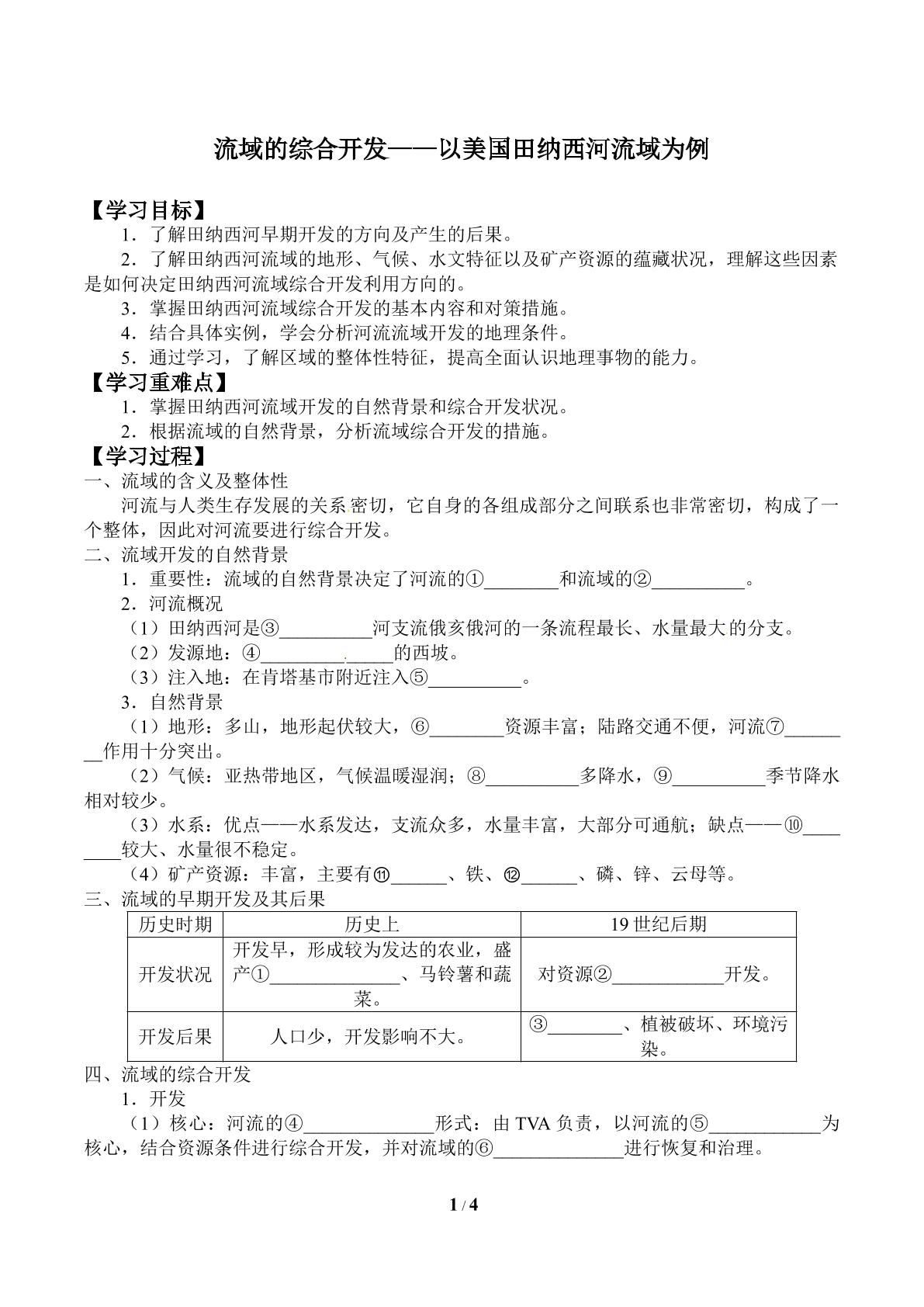 流域的综合开发——以美国田纳西河流域为例

【学习目标】

1．了解田纳西河早期开发的方向及产生的后果。

2．了解田纳西河流域的地形、气候、水文特征以及矿产资源的蕴藏状况，理解这些因素是如何决定田纳西河流域综合开发利用方向的。

3．掌握田纳西河流域综合开发的基本内容和对策措施。

4．结合具体实例，学会分析河流流域开发的地理条件。

5．通过学习，了解区域的整体性特征，提高全面认识地理事物的能力。

【学习重难点】

1．掌握田纳西河流域开发的自然背景和综合开发状况。

2．根据流域的自然背景，分析流域综合开发的措施。

【学习过程】

一、流域的含义及整体性

河流与人类生存发展的关系密切，它自身的各组成部分之间联系也非常密切，构成了一个整体，因此对河流要进行综合开发。

二、流域开发的自然背景

1．重要性：流域的自然背景决定了河流的①____和流域的②____。

2．河流概况

（1）田纳西河是③____河支流俄亥俄河的一条流程最长、水量最大的分支。

（2）发源地：④____的西坡。

（3）注入地：在肯塔基市附近注入⑤____。

3．自然背景

（1）地形：多山，地形起伏较大，⑥____资源丰富；陆路交通不便，河流⑦____作用十分突出。

（2）气候：亚热带地区，气候温暖湿润；⑧____多降水，⑨____季节降水相对较少。

（3）水系：优点——水系发达，支流众多，水量丰富，大部分可通航；缺点——⑩____较大、水量很不稳定。

（4）矿产资源：丰富，主要有⑪____、铁、⑫____、磷、锌、云母等。

三、流域的早期开发及其后果

| 历史时期 | 历史上 | 19世纪后期 |
|---|---|---|
| 开发状况 | 开发早，形成较为发达的农业，盛产①____、马铃薯和蔬菜。 | 对资源②____开发。 |
| 开发后果 | 人口少，开发影响不大。 | ③____、植被破坏、环境污染。 |

四、流域的综合开发

1．开发

（1）核心：河流的④____形式：由TVA负责，以河流的⑤____为核心，结合资源条件进行综合开发，并对流域的⑥____进行恢复和治理。

1 / 4